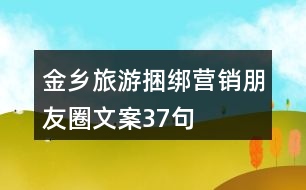 金乡旅游捆绑营销朋友圈文案37句